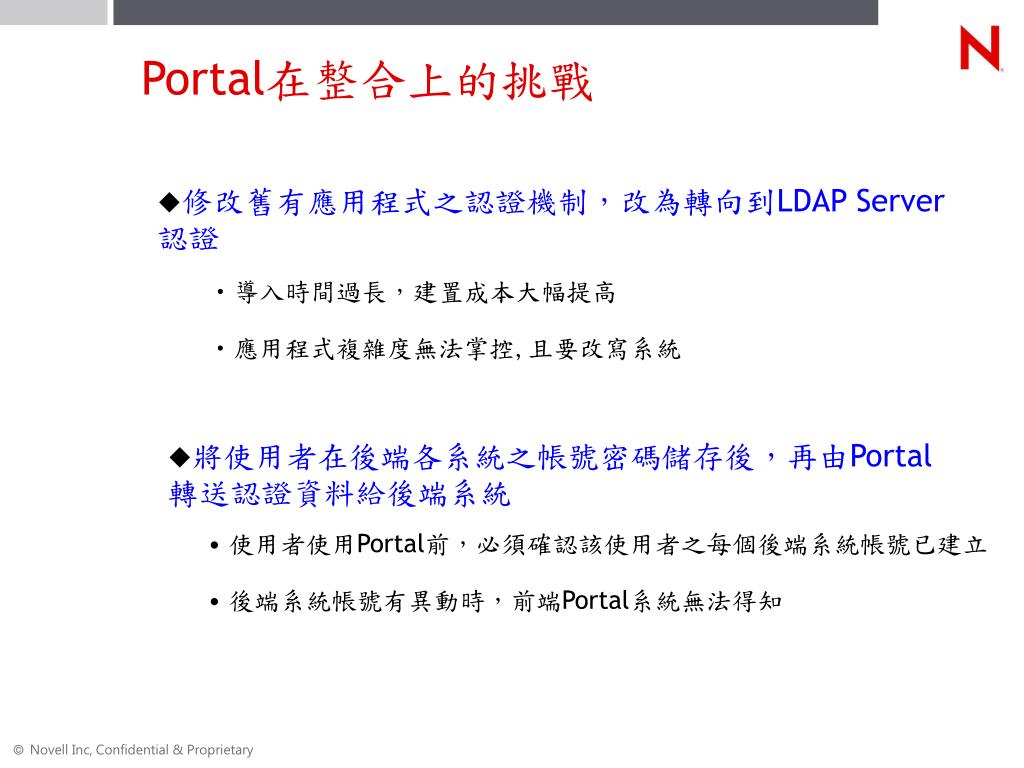 N

Portal在整合上的挑戰

◆修改舊有應用程式之認證機制，改為轉向到LDAP Server認證

• 導入時間過長，建置成本大幅提高

• 應用程式複雜度無法掌控, 且要改寫系統

◆將使用者在後端各系統之帳號密碼儲存後，再由Portal轉送認證資料給後端系統

• 使用者使用Portal前，必須確認該使用者之每個後端系統帳號已建立

• 後端系統帳號有異動時，前端Portal系統無法得知

© Novell Inc, Confidential & Proprietary